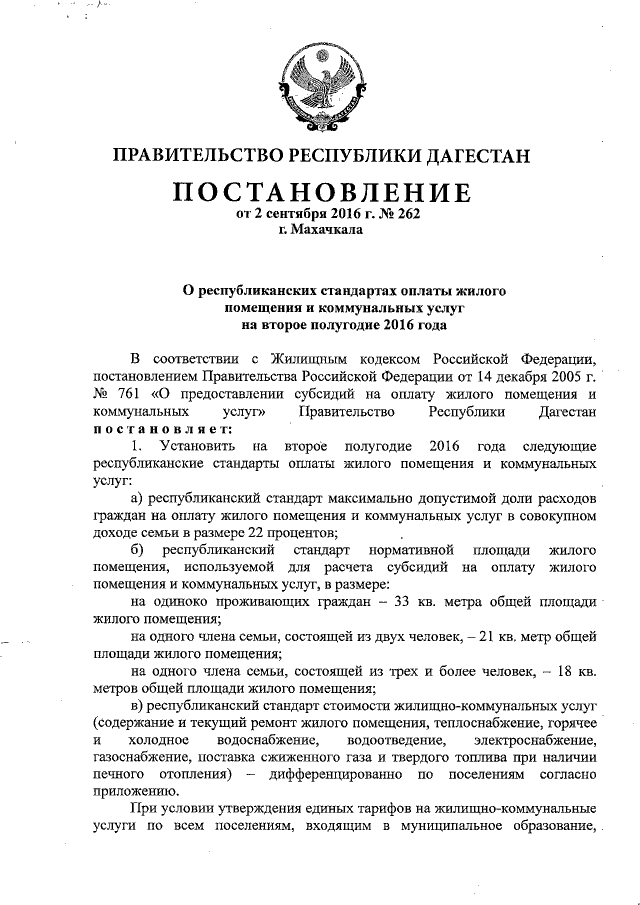 ПРАВИТЕЛЬСТВО РЕСПУБЛИКИ ДАГЕСТАН

ПОСТАНОВЛЕНИЕ
от 2 сентября 2016 г. № 262
г. Махачкала

О республиканских стандартах оплаты жилого помещения и коммунальных услуг на второе полугодие 2016 года

В соответствии с Жилищным кодексом Российской Федерации, постановлением Правительства Российской Федерации от 14 декабря 2005 г. № 761 «О предоставлении субсидий на оплату жилого помещения и коммунальных услуг» Правительство Республики Дагестан постановляет:

1. Установить на второе полугодие 2016 года следующие республиканские стандарты оплаты жилого помещения и коммунальных услуг:

а) республиканский стандарт максимально допустимой доли расходов граждан на оплату жилого помещения и коммунальных услуг в совокупном доходе семьи в размере 22 процентов;

б) республиканский стандарт нормативной площади жилого помещения, используемой для расчета субсидий на оплату жилого помещения и коммунальных услуг, в размере:

на одиноко проживающих граждан – 33 кв. метра общей площади жилого помещения;

на одного члена семьи, состоящей из двух человек, – 21 кв. метр общей площади жилого помещения;

на одного члена семьи, состоящей из трех и более человек, – 18 кв. метров общей площади жилого помещения;

в) республиканский стандарт стоимости жилищно-коммунальных услуг (содержание и текущий ремонт жилого помещения, теплоснабжение, горячее и холодное водоснабжение, водоотведение, электроснабжение, газоснабжение, поставка сжиженного газа и твердого топлива при наличии печного отопления) – дифференцированно по поселениям согласно приложению.

При условии утверждения единых тарифов на жилищно-коммунальные услуги по всем поселениям, входящим в муниципальное образование,